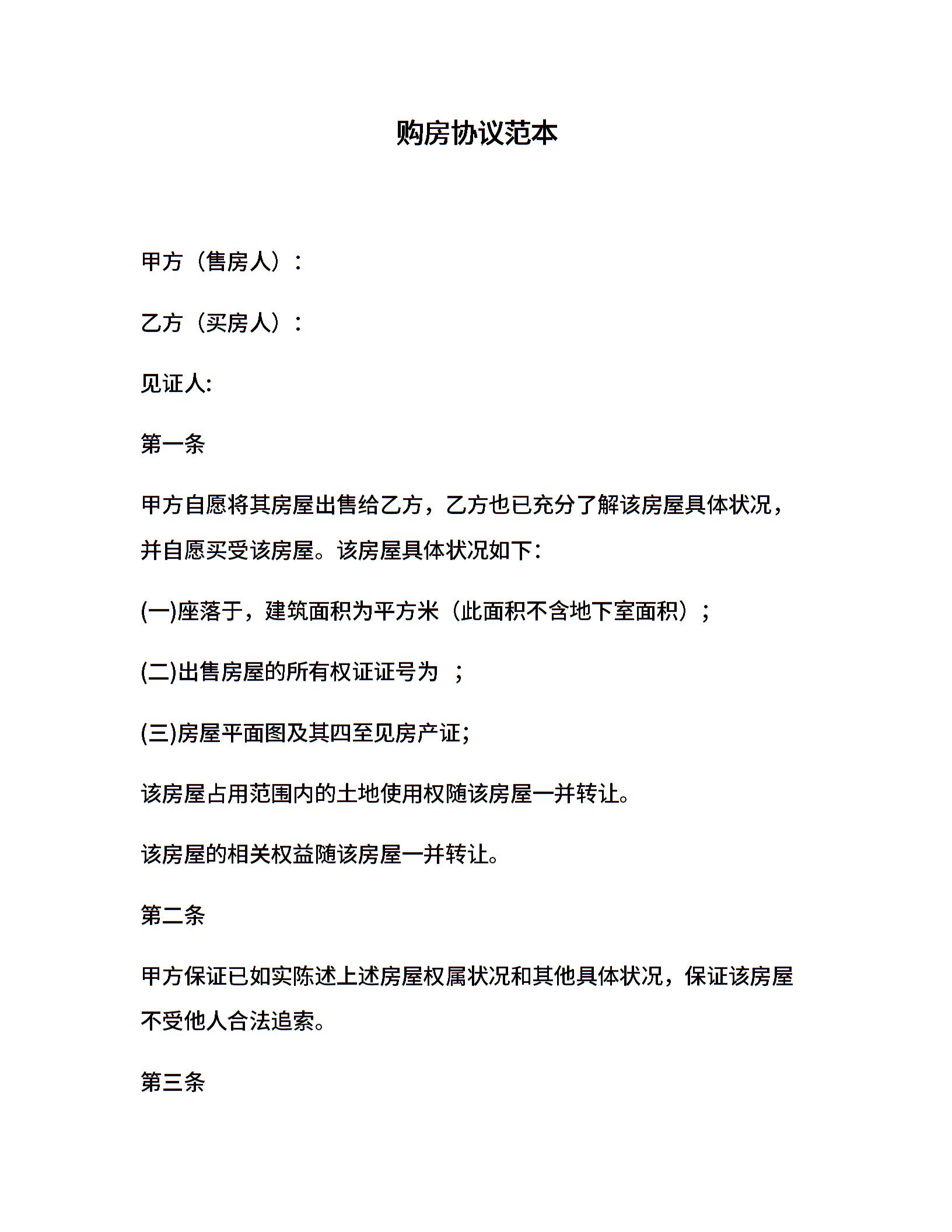 购房协议范本

甲方（售房人）：

乙方（买房人）：

见证人:

第一条

甲方自愿将其房屋出售给乙方，乙方也已充分了解该房屋具体状况，并自愿买受该房屋。该房屋具体状况如下:

(一)座落于，建筑面积为平方米（此面积不含地下室面积）；

(二)出售房屋的所有权证证号为 ；

(三)房屋平面图及其四至见房产证;

该房屋占用范围内的土地使用权随该房屋一并转让。

该房屋的相关权益随该房屋一并转让。

第二条

甲方保证已如实陈述上述房屋权属状况和其他具体状况，保证该房屋不受他人合法追索。

第三条